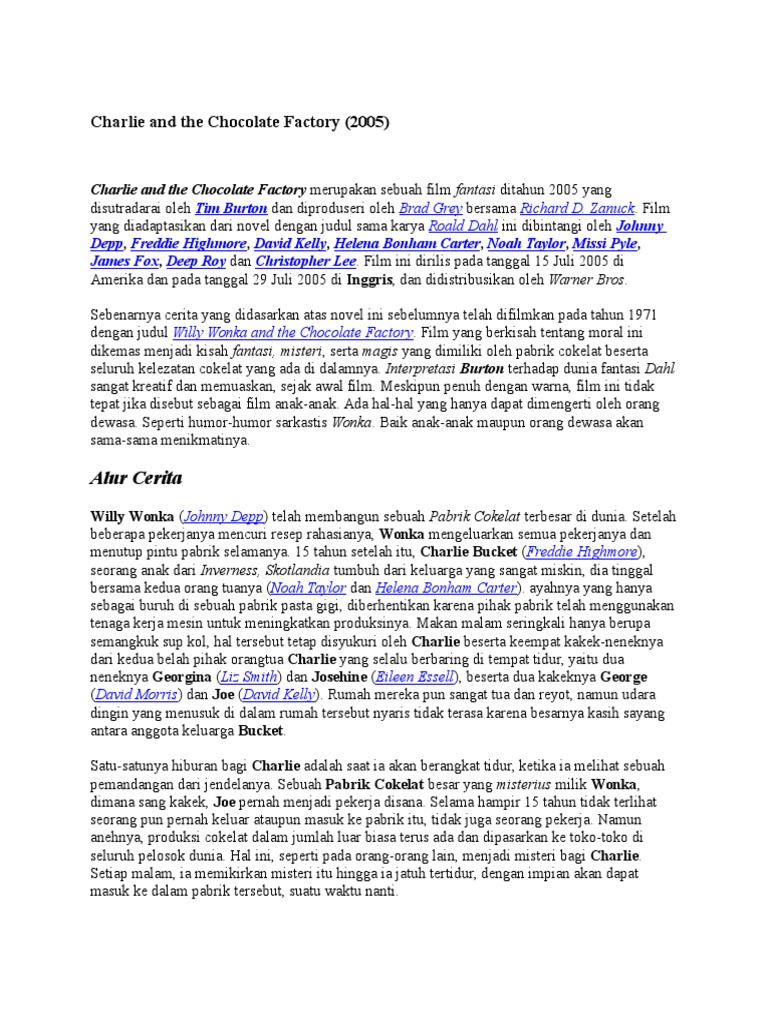 Charlie and the Chocolate Factory (2005)

Charlie and the Chocolate Factory merupakan sebuah film fantasi ditahun 2005 yang disutradarai oleh Tim Burton dan diproduseri oleh Brad Grey bersama Richard D. Zanuck. Film yang diadaptasikan dari novel dengan judul sama karya Roald Dahl ini dibintangi oleh Johnny Depp, Freddie Highmore, David Kelly, Helena Bonham Carter, Noah Taylor, Missi Pyle, James Fox, Deep Roy dan Christopher Lee. Film ini dirilis pada tanggal 15 Juli 2005 di Amerika dan pada tanggal 29 Juli 2005 di Inggris, dan didistribusikan oleh Warner Bros.

Sebenarnya cerita yang didasarkan atas novel ini sebelumnya telah difilmkan pada tahun 1971 dengan judul Willy Wonka and the Chocolate Factory. Film yang berkisah tentang moral ini dikemas menjadi kisah fantasi, misteri, serta magis yang dimiliki oleh pabrik cokelat beserta seluruh kelezatan cokelat yang ada di dalamnya. Interpretasi Burton terhadap dunia fantasi Dahl sangat kreatif dan memuaskan, sejak awal film. Meskipun penuh dengan warna, film ini tidak tepat jika disebut sebagai film anak-anak. Ada hal-hal yang hanya dapat dimengerti oleh orang dewasa. Seperti humor-humor sarkastis Wonka. Baik anak-anak maupun orang dewasa akan sama-sama menikmatinya.

Alur Cerita

Willy Wonka (Johnny Depp) telah membangun sebuah Pabrik Cokelat terbesar di dunia. Setelah beberapa pekerjanya mencuri resep rahasianya, Wonka mengeluarkan semua pekerjanya dan menutup pintu pabrik selamanya. 15 tahun setelah itu, Charlie Bucket (Freddie Highmore), seorang anak dari Inverness, Skotlandia tumbuh dari keluarga yang sangat miskin, dia tinggal bersama kedua orang tuanya (Noah Taylor dan Helena Bonham Carter). ayahnya yang hanya sebagai buruh di sebuah pabrik pasta gigi, diberhentikan karena pihak pabrik telah menggunakan tenaga kerja mesin untuk meningkatkan produksinya. Makan malam seringkali hanya berupa semangkuk sup kol, hal tersebut tetap disyukuri oleh Charlie beserta keempat kakek-neneknya dari kedua belah pihak orangtua Charlie yang selalu berbaring di tempat tidur, yaitu dua neneknya Georgina (Liz Smith) dan Josehine (Eileen Essell), beserta dua kakeknya George (David Morris) dan Joe (David Kelly). Rumah mereka pun sangat tua dan reyot, namun udara dingin yang menusuk di dalam rumah tersebut nyaris tidak terasa karena besarnya kasih sayang antara anggota keluarga Bucket.

Satu-satunya hiburan bagi Charlie adalah saat ia akan berangkat tidur, ketika ia melihat sebuah pemandangan dari jendelanya. Sebuah Pabrik Cokelat besar yang misterius milik Wonka, dimana sang kakek, Joe pernah menjadi pekerja disana. Selama hampir 15 tahun tidak terlihat seorang pun pernah keluar ataupun masuk ke pabrik itu, tidak juga seorang pekerja. Namun anehnya, produksi cokelat dalam jumlah luar biasa terus ada dan dipasarkan ke toko-toko di seluruh pelosok dunia. Hal ini, seperti pada orang-orang lain, menjadi misteri bagi Charlie. Setiap malam, ia memikirkan misteri itu hingga ia jatuh tertidur, dengan impian akan dapat masuk ke dalam pabrik tersebut, suatu waktu nanti.